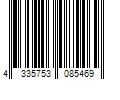 4 335753 085469